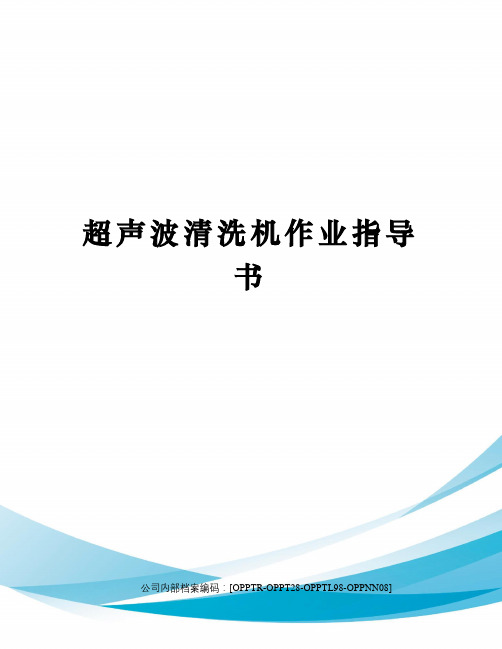 超声波清洗机作业指导书

公司内部档案编码：[OPPTR-OPPT28-OPPTL98-OPPNN08]